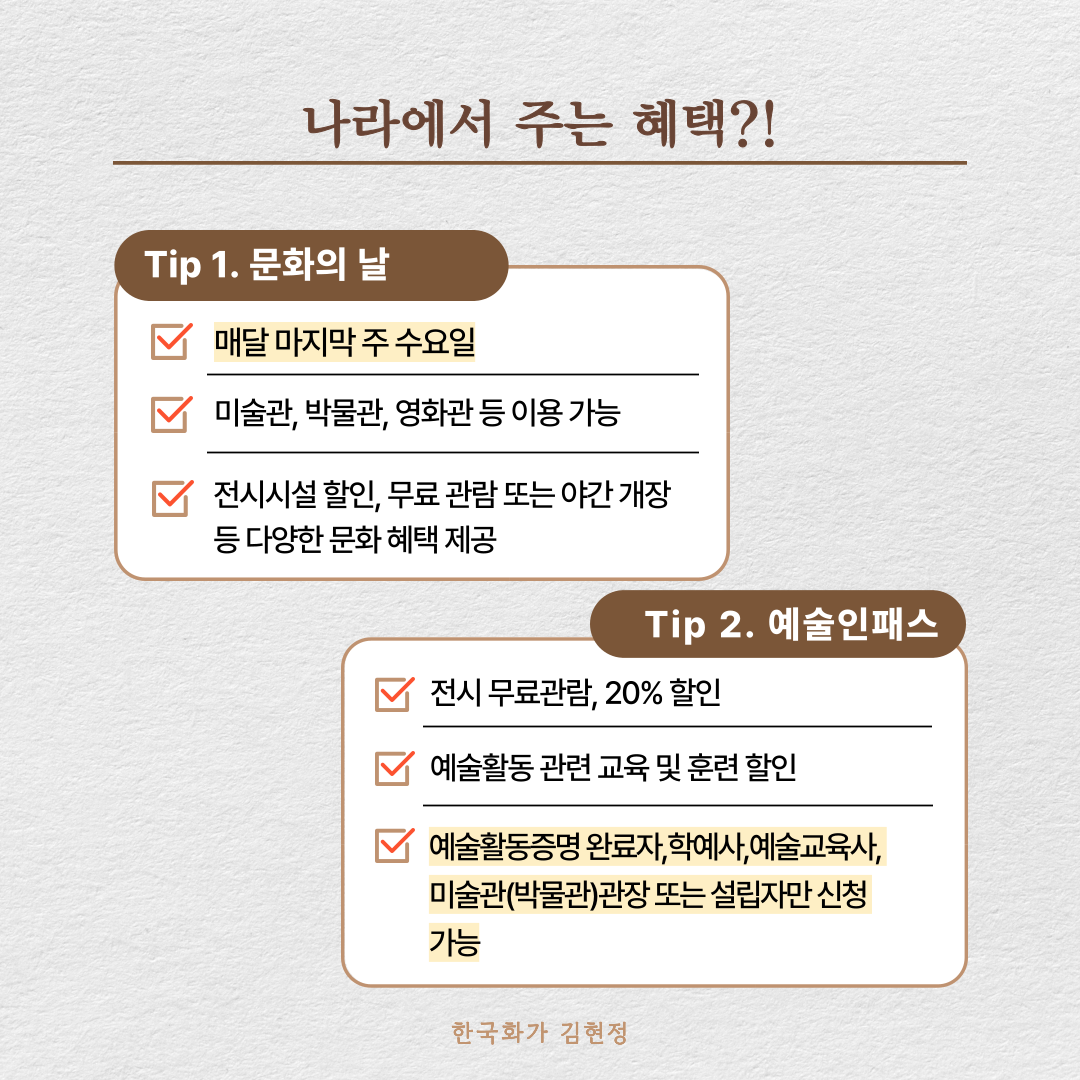 나라에서 주는 혜택?!

Tip 1. 문화의 날

매달 마지막 주 수요일

미술관, 박물관, 영화관 등 이용 가능

전시시설 할인, 무료 관람 또는 야간 개장 등 다양한 문화 혜택 제공

Tip 2. 예술인패스

전시 무료관람, 20% 할인

예술활동 관련 교육 및 훈련 할인

예술활동증명 완료자,학예사,예술교육사, 미술관(박물관)관장 또는 설립자만 신청 가능

한국화가 김현정